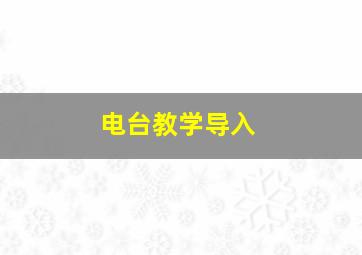 电台教学导入